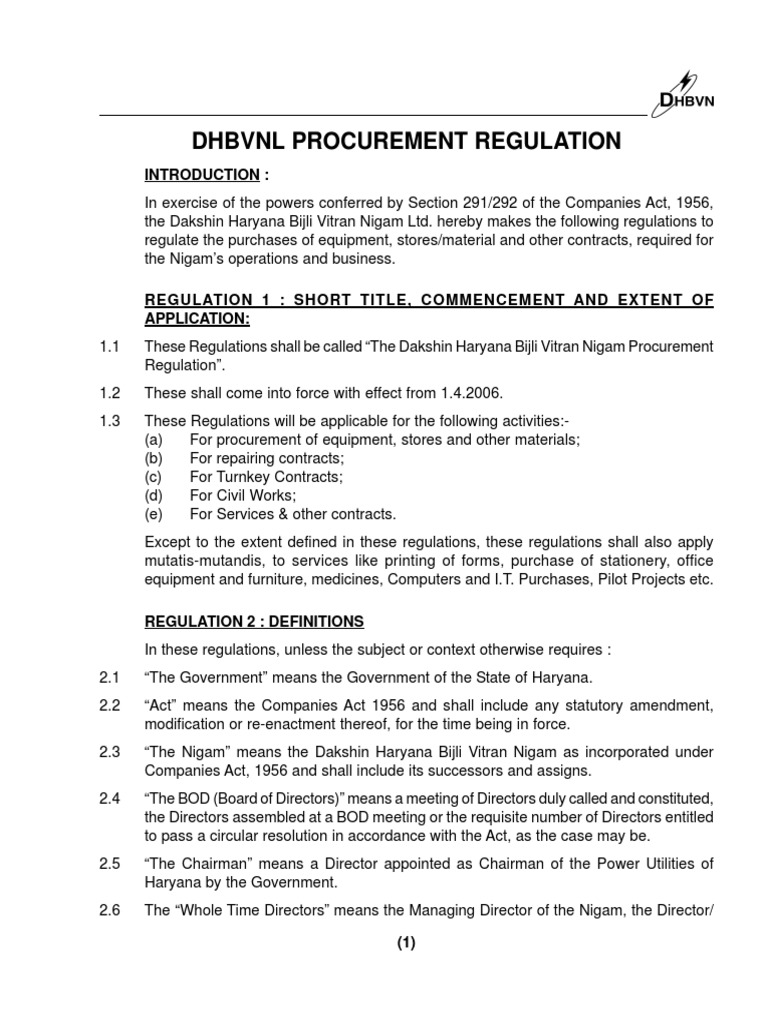 DHBVN

DHBVNL PROCUREMENT REGULATION

INTRODUCTION :

In exercise of the powers conferred by Section 291/292 of the Companies Act, 1956, the Dakshin Haryana Bijli Vitran Nigam Ltd. hereby makes the following regulations to regulate the purchases of equipment, stores/material and other contracts, required for the Nigam's operations and business.

REGULATION 1 : SHORT TITLE, COMMENCEMENT AND EXTENT OF APPLICATION:

1.1 These Regulations shall be called "The Dakshin Haryana Bijli Vitran Nigam Procurement Regulation".

1.2 These shall come into force with effect from 1.4.2006.

1.3 These Regulations will be applicable for the following activities:-
(a) For procurement of equipment, stores and other materials;
(b) For repairing contracts;
(c) For Turnkey Contracts;
(d) For Civil Works;
(e) For Services & other contracts.

Except to the extent defined in these regulations, these regulations shall also apply mutatis-mutandis, to services like printing of forms, purchase of stationery, office equipment and furniture, medicines, Computers and I.T. Purchases, Pilot Projects etc.

REGULATION 2 : DEFINITIONS

In these regulations, unless the subject or context otherwise requires :

2.1 "The Government" means the Government of the State of Haryana.

2.2 "Act" means the Companies Act 1956 and shall include any statutory amendment, modification or re-enactment thereof, for the time being in force.

2.3 "The Nigam" means the Dakshin Haryana Bijli Vitran Nigam as incorporated under Companies Act, 1956 and shall include its successors and assigns.

2.4 "The BOD (Board of Directors)" means a meeting of Directors duly called and constituted, the Directors assembled at a BOD meeting or the requisite number of Directors entitled to pass a circular resolution in accordance with the Act, as the case may be.

2.5 "The Chairman" means a Director appointed as Chairman of the Power Utilities of Haryana by the Government.

2.6 The "Whole Time Directors" means the Managing Director of the Nigam, the Director/

(1)